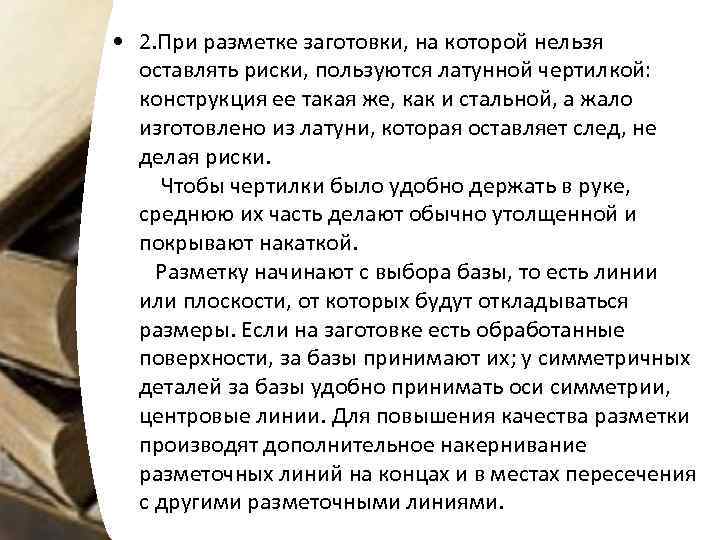 • 2.При разметке заготовки, на которой нельзя оставлять риски, пользуются латунной чертилкой: конструкция ее такая же, как и стальной, а жало изготовлено из латуни, которая оставляет след, не делая риски.

Чтобы чертилки было удобно держать в руке, среднюю их часть делают обычно утолщенной и покрывают накаткой.

Разметку начинают с выбора базы, то есть линии или плоскости, от которых будут откладываться размеры. Если на заготовке есть обработанные поверхности, за базы принимают их; у симметричных деталей за базы удобно принимать оси симметрии, центровые линии. Для повышения качества разметки производят дополнительное накернивание разметочных линий на концах и в местах пересечения с другими разметочными линиями.